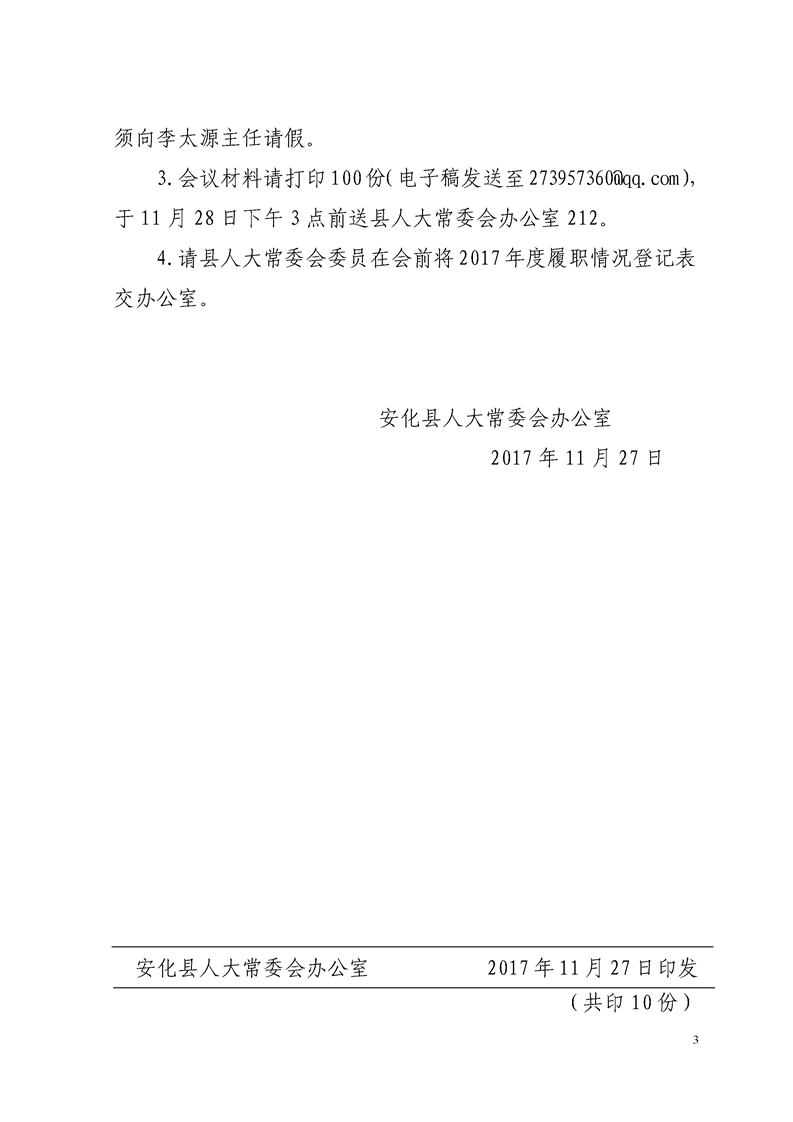 须向李太源主任请假。

3.会议材料请打印100份(电子稿发送至273957360@qq.com)，于11月28日下午3点前送县人大常委会办公室212。

4.请县人大常委会委员在会前将2017年度履职情况登记表交办公室。

安化县人大常委会办公室
2017年11月27日

安化县人大常委会办公室　　2017年11月27日印发
（共印10份）

3